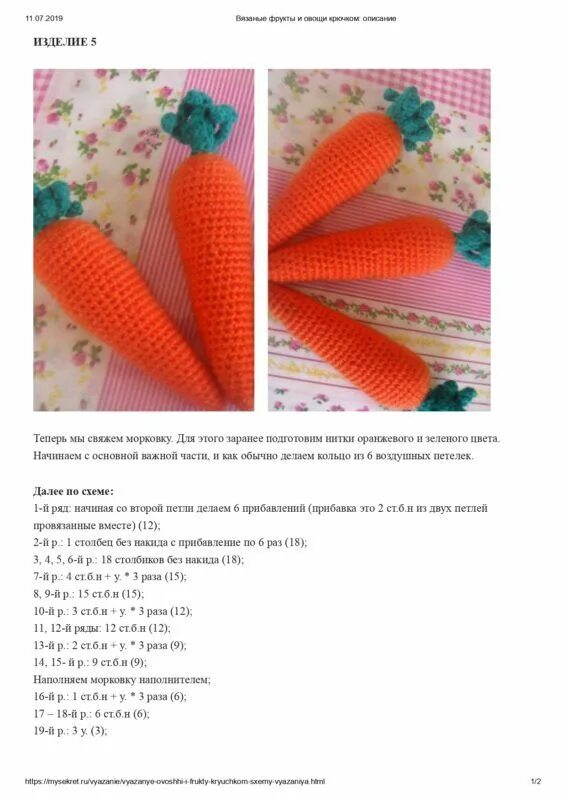 11.07.2019 Вязаные фрукты и овощи крючком: описание

ИЗДЕЛИЕ 5

Теперь мы свяжем морковку. Для этого заранее подготовим нитки оранжевого и зеленого цвета. Начинаем с основной важной части, и как обычно делаем кольцо из 6 воздушных петелек.

Далее по схеме:
1-й ряд: начиная со второй петли делаем 6 прибавлений (прибавка это 2 ст.б.н из двух петлей провязанные вместе) (12);
2-й р.: 1 столбец без накида с прибавление по 6 раз (18);
3, 4, 5, 6-й р.: 18 столбиков без накида (18);
7-й р.: 4 ст.б.н + у. * 3 раза (15);
8, 9-й р.: 15 ст.б.н (15);
10-й р.: 3 ст.б.н + у. * 3 раза (12);
11, 12-й ряды: 12 ст.б.н (12);
13-й р.: 2 ст.б.н + у. * 3 раза (9);
14, 15- й р.: 9 ст.б.н (9);
Наполняем морковку наполнителем;
16-й р.: 1 ст.б.н + у. * 3 раза (6);
17 – 18-й р.: 6 ст.б.н (6);
19-й р.: 3 у. (3);

https://mysekret.ru/vyazanie/vyazanye-ovoshhi-i-frukty-kryuchkom-sxemy-vyazaniya.html 1/2